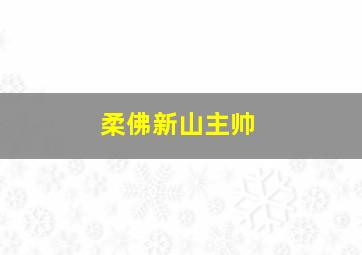 柔佛新山主帅